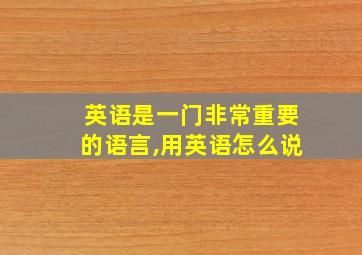 英语是一门非常重要的语言,用英语怎么说